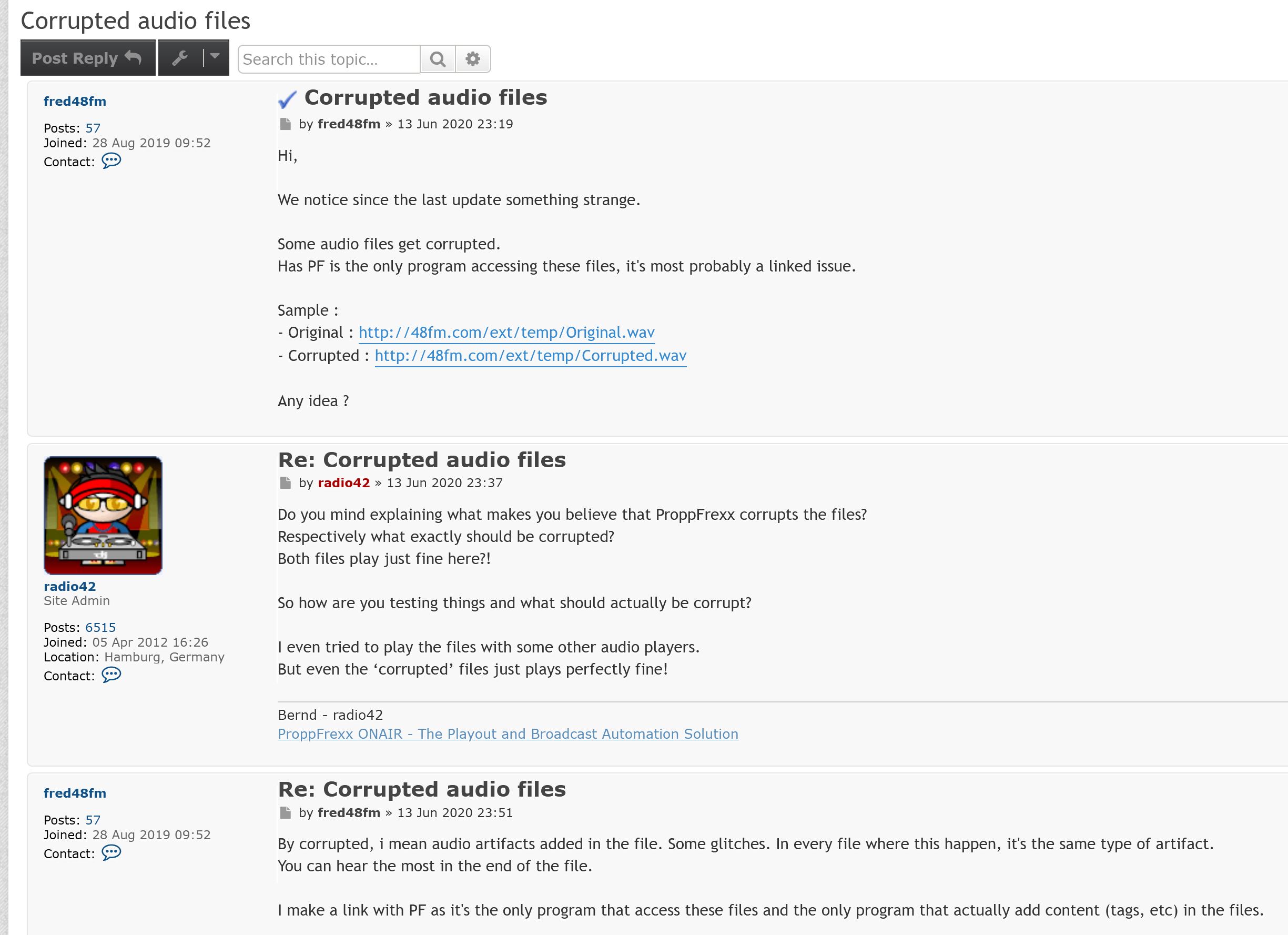 Corrupted audio files

Post Reply

Search this topic…

fred48fm

Posts: 57
Joined: 28 Aug 2019 09:52
Contact:

Corrupted audio files

by fred48fm » 13 Jun 2020 23:19

Hi,

We notice since the last update something strange.

Some audio files get corrupted.
Has PF is the only program accessing these files, it's most probably a linked issue.

Sample :
- Original : http://48fm.com/ext/temp/Original.wav
- Corrupted : http://48fm.com/ext/temp/Corrupted.wav

Any idea ?

radio42
Site Admin

Posts: 6515
Joined: 05 Apr 2012 16:26
Location: Hamburg, Germany
Contact:

Re: Corrupted audio files

by radio42 » 13 Jun 2020 23:37

Do you mind explaining what makes you believe that ProppFrexx corrupts the files?
Respectively what exactly should be corrupted?
Both files play just fine here?!

So how are you testing things and what should actually be corrupt?

I even tried to play the files with some other audio players.
But even the ‘corrupted’ files just plays perfectly fine!

Bernd - radio42
ProppFrexx ONAIR - The Playout and Broadcast Automation Solution

fred48fm

Posts: 57
Joined: 28 Aug 2019 09:52
Contact:

Re: Corrupted audio files

by fred48fm » 13 Jun 2020 23:51

By corrupted, i mean audio artifacts added in the file. Some glitches. In every file where this happen, it's the same type of artifact.
You can hear the most in the end of the file.

I make a link with PF as it's the only program that access these files and the only program that actually add content (tags, etc) in the files.